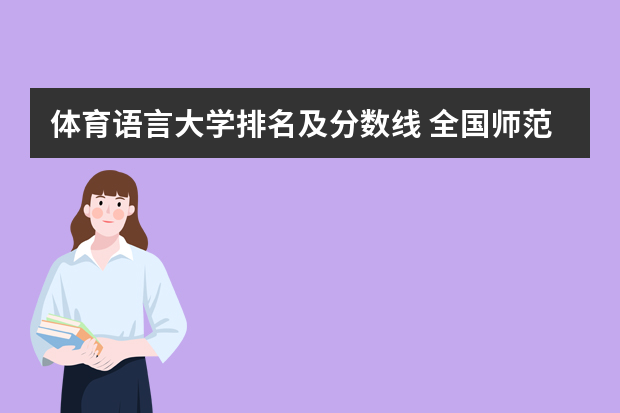 体育语言大学排名及分数线 全国师范